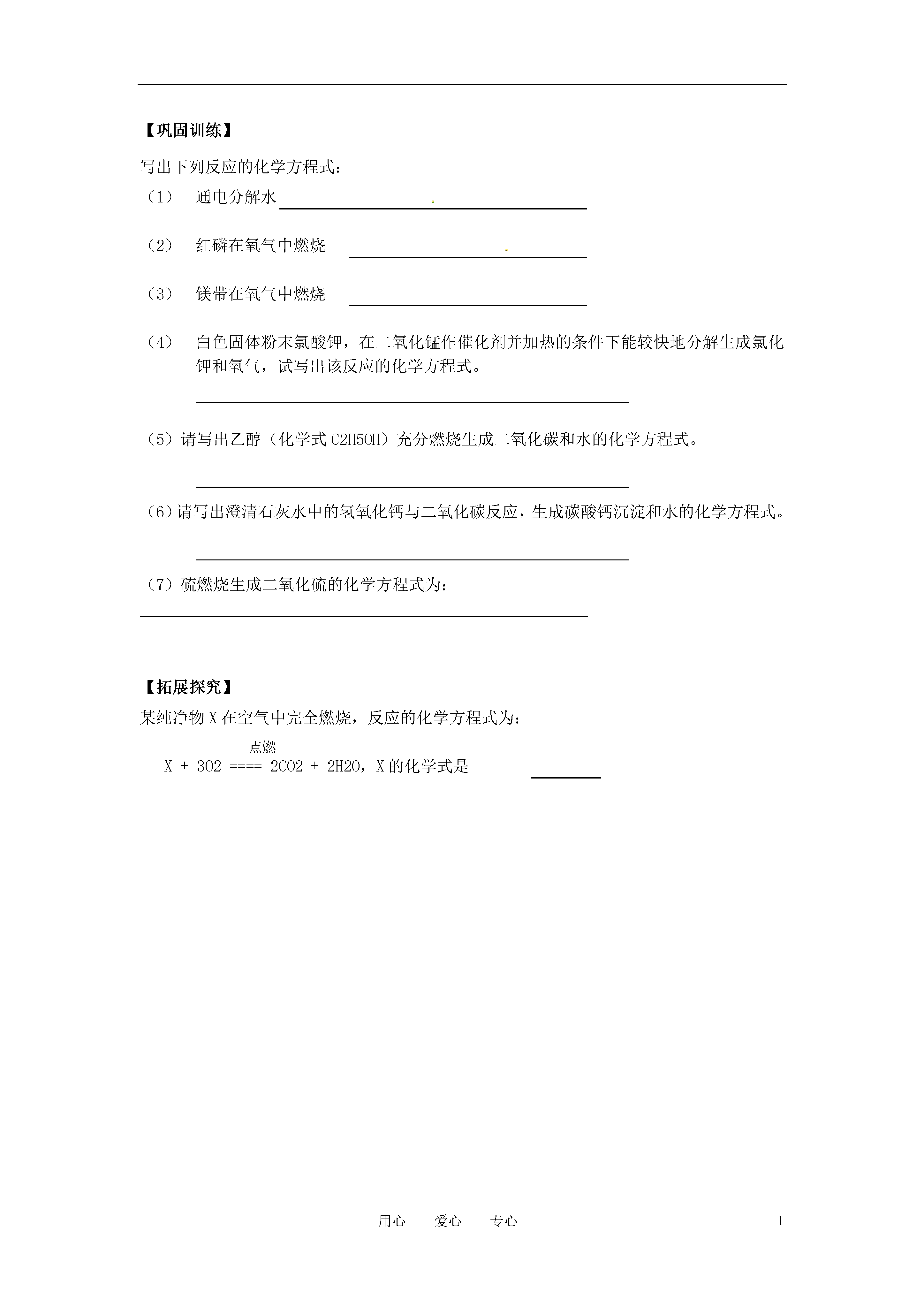 【巩固训练】

写出下列反应的化学方程式：

（1） 通电分解水 ______

（2） 红磷在氧气中燃烧 ______

（3） 镁带在氧气中燃烧 ______

（4） 白色固体粉末氯酸钾，在二氧化锰作催化剂并加热的条件下能较快地分解生成氯化钾和氧气，试写出该反应的化学方程式。

______

（5）请写出乙醇（化学式 C2H5OH）充分燃烧生成二氧化碳和水的化学方程式。

______

（6）请写出澄清石灰水中的氢氧化钙与二氧化碳反应，生成碳酸钙沉淀和水的化学方程式。

______

（7）硫燃烧生成二氧化硫的化学方程式为：

______

【拓展探究】

某纯净物 X 在空气中完全燃烧，反应的化学方程式为：

点燃

X + 3O2 ==== 2CO2 + 2H2O，X 的化学式是 ______

用心 爱心 专心 1